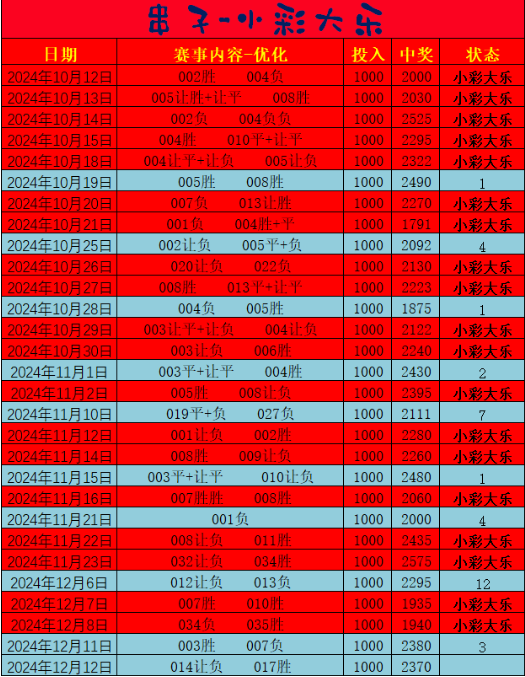 串子-小彩大乐

| 日期 | 赛事内容-优化 | 投入 | 中奖 | 状态 |
|---|---|---|---|---|
| 2024年10月12日 | 002胜 004负 | 1000 | 2000 | 小彩大乐 |
| 2024年10月13日 | 005让胜+让平 008胜 | 1000 | 2030 | 小彩大乐 |
| 2024年10月14日 | 002负 004负负 | 1000 | 2525 | 小彩大乐 |
| 2024年10月15日 | 004胜 010平+让平 | 1000 | 2295 | 小彩大乐 |
| 2024年10月18日 | 004让平+让负 005让负 | 1000 | 2322 | 小彩大乐 |
| 2024年10月19日 | 005胜 008胜 | 1000 | 2490 | 1 |
| 2024年10月20日 | 007负 013让胜 | 1000 | 2270 | 小彩大乐 |
| 2024年10月21日 | 001负 004胜+平 | 1000 | 1791 | 小彩大乐 |
| 2024年10月25日 | 002让负 005平+负 | 1000 | 2092 | 4 |
| 2024年10月26日 | 020让负 022负 | 1000 | 2130 | 小彩大乐 |
| 2024年10月27日 | 008胜 013平+让平 | 1000 | 2223 | 小彩大乐 |
| 2024年10月28日 | 004负 005胜 | 1000 | 1875 | 1 |
| 2024年10月29日 | 003让平+让负 004让负 | 1000 | 2122 | 小彩大乐 |
| 2024年10月30日 | 003让负 006胜 | 1000 | 2240 | 小彩大乐 |
| 2024年11月1日 | 003平+让平 004胜 | 1000 | 2430 | 2 |
| 2024年11月2日 | 005胜 008让负 | 1000 | 2395 | 小彩大乐 |
| 2024年11月10日 | 019平+负 027负 | 1000 | 2111 | 7 |
| 2024年11月12日 | 001让负 002胜 | 1000 | 2280 | 小彩大乐 |
| 2024年11月14日 | 008胜 009让负 | 1000 | 2260 | 小彩大乐 |
| 2024年11月15日 | 003平+让平 010让负 | 1000 | 2480 | 1 |
| 2024年11月16日 | 007胜胜 008胜 | 1000 | 2060 | 小彩大乐 |
| 2024年11月21日 | 001负 | 1000 | 2000 | 4 |
| 2024年11月22日 | 008让负 011胜 | 1000 | 2435 | 小彩大乐 |
| 2024年11月23日 | 032让负 034胜 | 1000 | 2575 | 小彩大乐 |
| 2024年12月6日 | 012让负 013负 | 1000 | 2295 | 12 |
| 2024年12月7日 | 007胜 010胜 | 1000 | 1935 | 小彩大乐 |
| 2024年12月8日 | 034负 035胜 | 1000 | 1940 | 小彩大乐 |
| 2024年12月11日 | 003胜 007负 | 1000 | 2380 | 3 |
| 2024年12月12日 | 014让负 017胜 | 1000 | 2370 | |